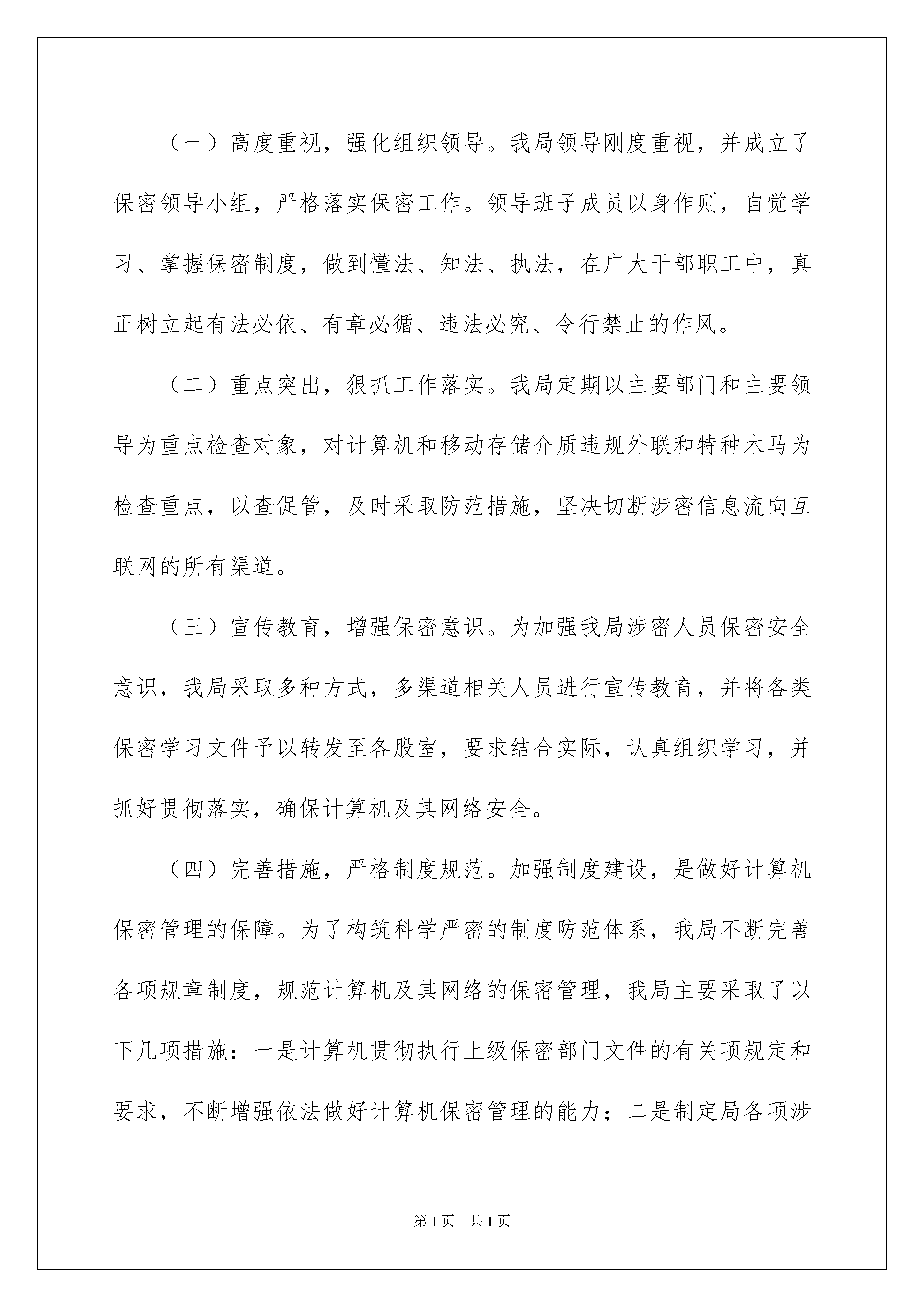 （一）高度重视，强化组织领导。我局领导刚度重视，并成立了保密领导小组，严格落实保密工作。领导班子成员以身作则，自觉学习、掌握保密制度，做到懂法、知法、执法，在广大干部职工中，真正树立起有法必依、有章必循、违法必究、令行禁止的作风。

（二）重点突出，狠抓工作落实。我局定期以主要部门和主要领导为重点检查对象，对计算机和移动存储介质违规外联和特种木马为检查重点，以查促管，及时采取防范措施，坚决切断涉密信息流向互联网的所有渠道。

（三）宣传教育，增强保密意识。为加强我局涉密人员保密安全意识，我局采取多种方式，多渠道相关人员进行宣传教育，并将各类保密学习文件予以转发至各股室，要求结合实际，认真组织学习，并抓好贯彻落实，确保计算机及其网络安全。

（四）完善措施，严格制度规范。加强制度建设，是做好计算机保密管理的保障。为了构筑科学严密的制度防范体系，我局不断完善各项规章制度，规范计算机及其网络的保密管理，我局主要采取了以下几项措施：一是计算机贯彻执行上级保密部门文件的有关项规定和要求，不断增强依法做好计算机保密管理的能力；二是制定局各项涉

第 1 页　共 1 页